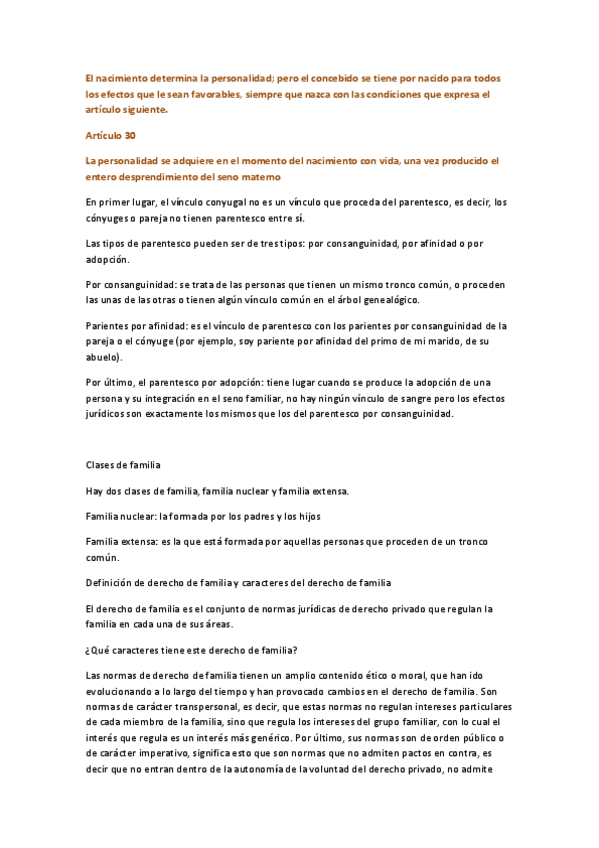 El nacimiento determina la personalidad; pero el concebido se tiene por nacido para todos los efectos que le sean favorables, siempre que nazca con las condiciones que expresa el artículo siguiente.

Artículo 30

La personalidad se adquiere en el momento del nacimiento con vida, una vez producido el entero desprendimiento del seno materno

En primer lugar, el vínculo conyugal no es un vínculo que proceda del parentesco, es decir, los cónyuges o pareja no tienen parentesco entre sí.

Las tipos de parentesco pueden ser de tres tipos: por consanguinidad, por afinidad o por adopción.

Por consanguinidad: se trata de las personas que tienen un mismo tronco común, o proceden las unas de las otras o tienen algún vínculo común en el árbol genealógico.

Parientes por afinidad: es el vínculo de parentesco con los parientes por consanguinidad de la pareja o el cónyuge (por ejemplo, soy pariente por afinidad del primo de mi marido, de su abuelo).

Por último, el parentesco por adopción: tiene lugar cuando se produce la adopción de una persona y su integración en el seno familiar, no hay ningún vínculo de sangre pero los efectos jurídicos son exactamente los mismos que los del parentesco por consanguinidad.

Clases de familia

Hay dos clases de familia, familia nuclear y familia extensa.

Familia nuclear: la formada por los padres y los hijos

Familia extensa: es la que está formada por aquellas personas que proceden de un tronco común.

Definición de derecho de familia y caracteres del derecho de familia

El derecho de familia es el conjunto de normas jurídicas de derecho privado que regulan la familia en cada una de sus áreas.

¿Qué caracteres tiene este derecho de familia?

Las normas de derecho de familia tienen un amplio contenido ético o moral, que han ido evolucionando a lo largo del tiempo y han provocado cambios en el derecho de familia. Son normas de carácter transpersonal, es decir, que estas normas no regulan intereses particulares de cada miembro de la familia, sino que regula los intereses del grupo familiar, con lo cual el interés que regula es un interés más genérico. Por último, sus normas son de orden público o de carácter imperativo, significa esto que son normas que no admiten pactos en contra, es decir que no entran dentro de la autonomía de la voluntad del derecho privado, no admite